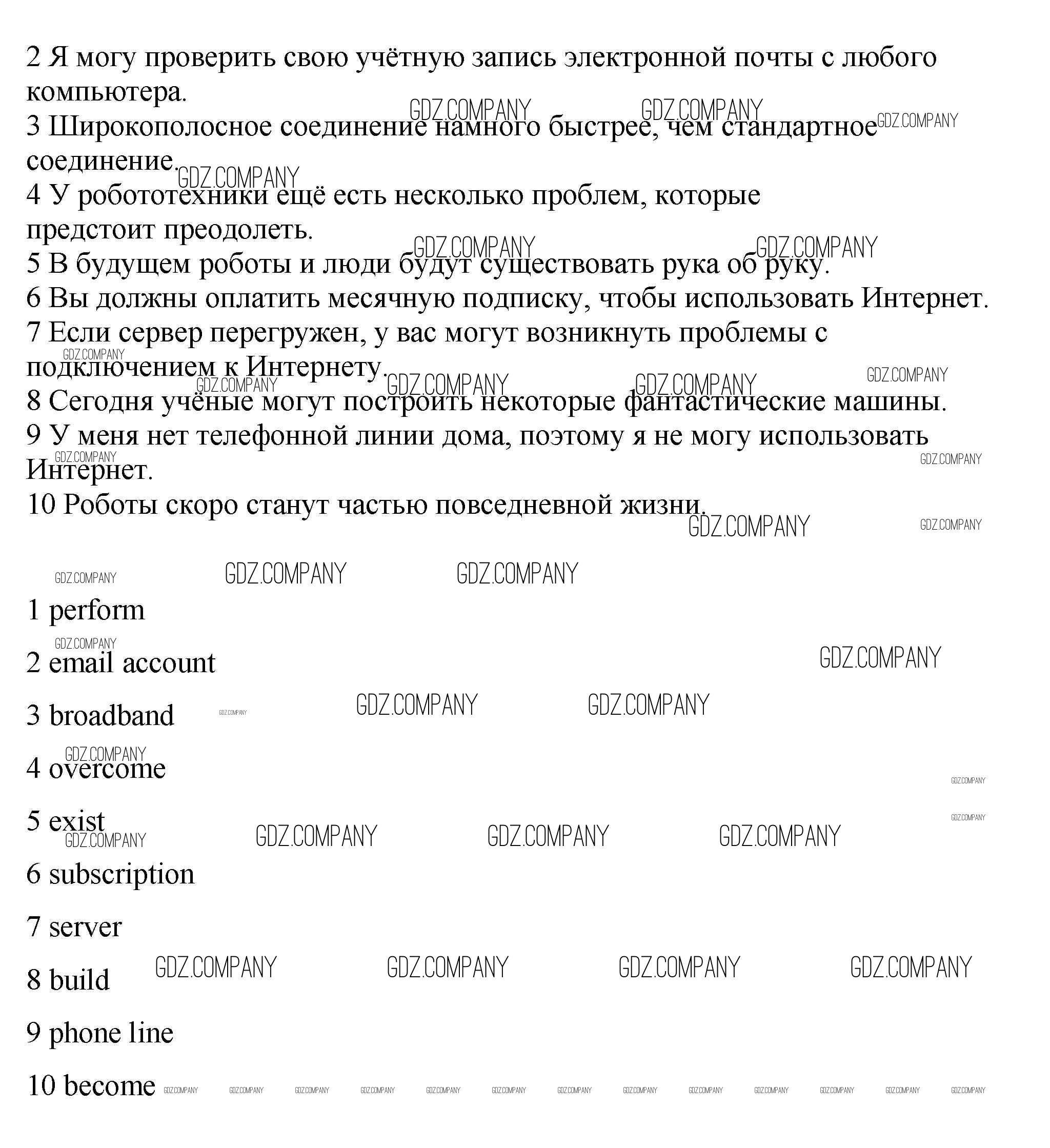 2 Я могу проверить свою учётную запись электронной почты с любого компьютера.
3 Широкополосное соединение намного быстрее, чем стандартное соединение.
4 У робототехники ещё есть несколько проблем, которые предстоит преодолеть.
5 В будущем роботы и люди будут существовать рука об руку.
6 Вы должны оплатить месячную подписку, чтобы использовать Интернет.
7 Если сервер перегружен, у вас могут возникнуть проблемы с подключением к Интернету.
8 Сегодня учёные могут построить некоторые фантастические машины.
9 У меня нет телефонной линии дома, поэтому я не могу использовать Интернет.
10 Роботы скоро станут частью повседневной жизни.

1 perform
2 email account
3 broadband
4 overcome
5 exist
6 subscription
7 server
8 build
9 phone line
10 become

GDZ.COMPANY